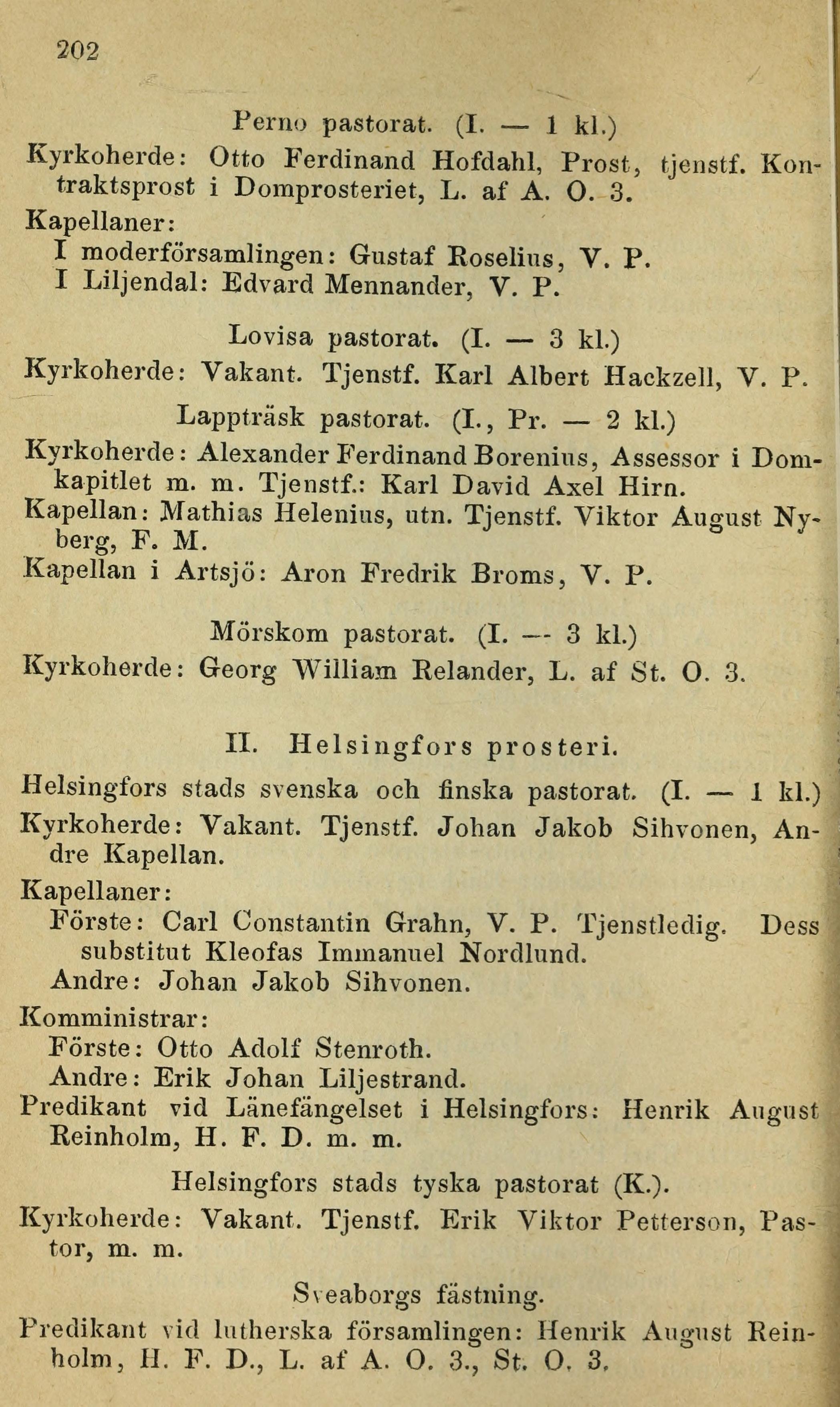 202

Perno pastorat. (I. — 1 kl.)

Kyrkoherde: Otto Ferdinand Hofdahl, Prost, tjenstf. Kontraktsprost i Domprosteriet, L. af A. O. 3.

Kapellaner:

I moderförsamlingen: Gustaf Roselius, V. P.

I Liljendal: Edvard Mennander, V. P.

Lovisa pastorat. (I. — 3 kl.)

Kyrkoherde: Vakant. Tjenstf. Karl Albert Hackzell, V. P.

Lappträsk pastorat. (I., Pr. — 2 kl.)

Kyrkoherde: Alexander Ferdinand Borenius, Assessor i Domkapitlet m. m. Tjenstf.: Karl David Axel Hirn.

Kapellan: Mathias Helenius, utn. Tjenstf. Viktor August Nyberg, F. M.

Kapellan i Artsjö: Aron Fredrik Broms, V. P.

Mörskom pastorat. (I. — 3 kl.)

Kyrkoherde: Georg William Relander, L. af St. O. 3.

II. Helsingfors prosteri.

Helsingfors stads svenska och finska pastorat. (I. — 1 kl.)

Kyrkoherde: Vakant. Tjenstf. Johan Jakob Sihvonen, Andre Kapellan.

Kapellaner:

Förste: Carl Constantin Grahn, V. P. Tjenstledig. Dess substitut Kleofas Immanuel Nordlund.

Andre: Johan Jakob Sihvonen.

Komministrar:

Förste: Otto Adolf Stenroth.

Andre: Erik Johan Liljestrand.

Predikant vid Länefängelset i Helsingfors: Henrik August Reinholm, H. F. D. m. m.

Helsingfors stads tyska pastorat (K.).

Kyrkoherde: Vakant. Tjenstf. Erik Viktor Petterson, Pastor, m. m.

Sveaborgs fästning.

Predikant vid lutherska församlingen: Henrik August Reinholm, H. F. D., L. af A. O. 3., St. O. 3.